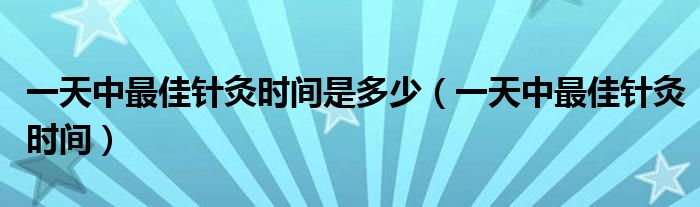 一天中最佳针灸时间是多少（一天中最佳针灸时间）